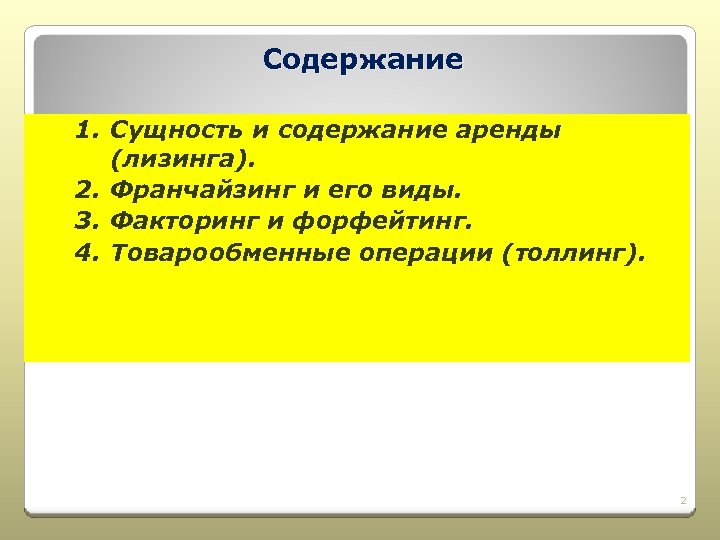 Содержание

1. Сущность и содержание аренды (лизинга).
2. Франчайзинг и его виды.
3. Факторинг и форфейтинг.
4. Товарообменные операции (толлинг).

2